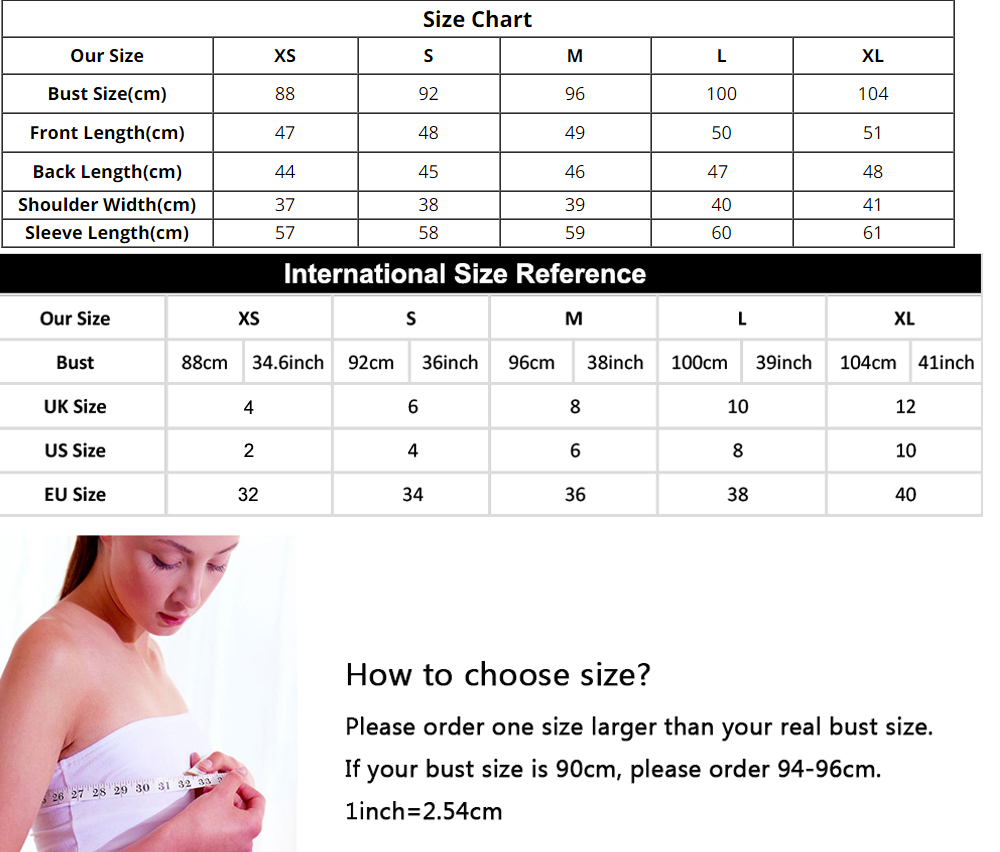 Size Chart

| Our Size | XS | S | M | L | XL |
|---|---|---|---|---|---|
| Bust Size(cm) | 88 | 92 | 96 | 100 | 104 |
| Front Length(cm) | 47 | 48 | 49 | 50 | 51 |
| Back Length(cm) | 44 | 45 | 46 | 47 | 48 |
| Shoulder Width(cm) | 37 | 38 | 39 | 40 | 41 |
| Sleeve Length(cm) | 57 | 58 | 59 | 60 | 61 |

International Size Reference

| Our Size | XS | | S | | M | | L | | XL | |
|---|---|---|---|---|---|---|---|---|---|---|
| Bust | 88cm | 34.6inch | 92cm | 36inch | 96cm | 38inch | 100cm | 39inch | 104cm | 41inch |
| UK Size | 4 | | 6 | | 8 | | 10 | | 12 | |
| US Size | 2 | | 4 | | 6 | | 8 | | 10 | |
| EU Size | 32 | | 34 | | 36 | | 38 | | 40 | |

26 27 28 29 30 31 32 33

How to choose size?

Please order one size larger than your real bust size.

If your bust size is 90cm, please order 94-96cm.

1inch=2.54cm